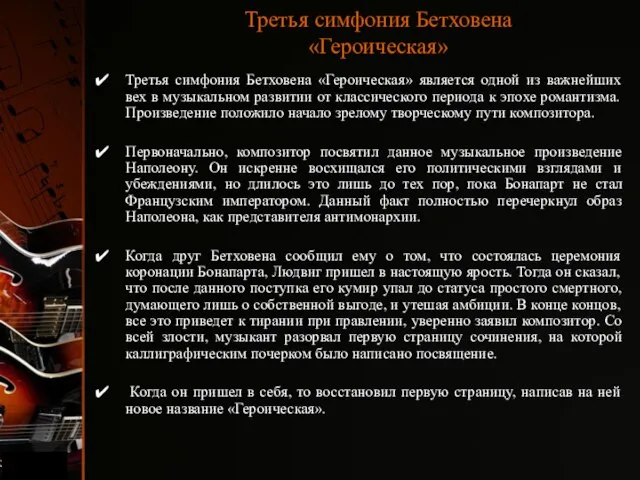 Третья симфония Бетховена «Героическая»

✔ Третья симфония Бетховена «Героическая» является одной из важнейших вех в музыкальном развитии от классического периода к эпохе романтизма. Произведение положило начало зрелому творческому пути композитора.

✔ Первоначально, композитор посвятил данное музыкальное произведение Наполеону. Он искренне восхищался его политическими взглядами и убеждениями, но длилось это лишь до тех пор, пока Бонапарт не стал Французским императором. Данный факт полностью перечеркнул образ Наполеона, как представителя антимонархии.

✔ Когда друг Бетховена сообщил ему о том, что состоялась церемония коронации Бонапарта, Людвиг пришел в настоящую ярость. Тогда он сказал, что после данного поступка его кумир упал до статуса простого смертного, думающего лишь о собственной выгоде, и утешая амбиции. В конце концов, все это приведет к тирании при правлении, уверенно заявил композитор. Со всей злости, музыкант разорвал первую страницу сочинения, на которой каллиграфическим почерком было написано посвящение.

✔ Когда он пришел в себя, то восстановил первую страницу, написав на ней новое название «Героическая».